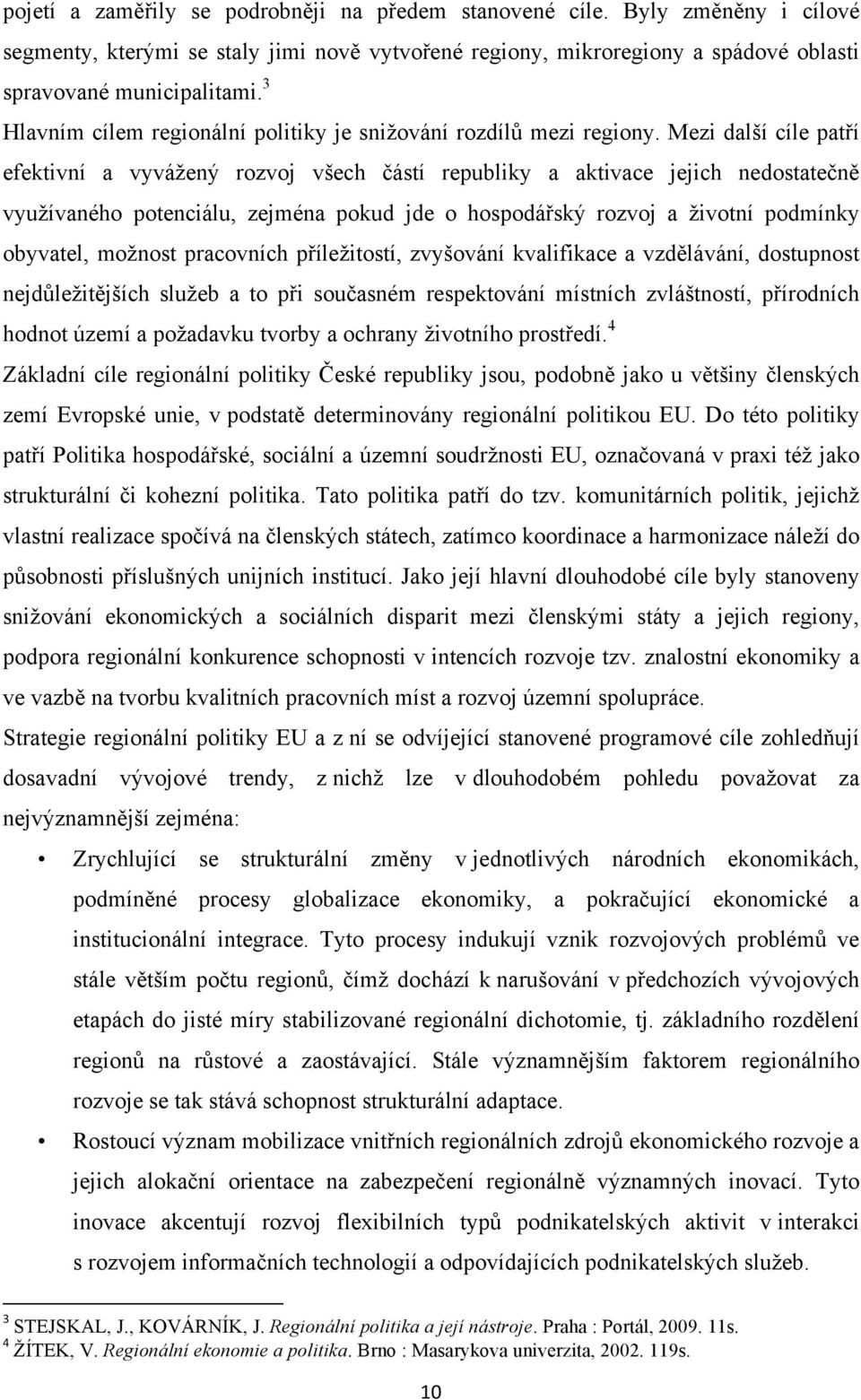 pojetí a zaměřily se podrobněji na předem stanovené cíle. Byly změněny i cílové segmenty, kterými se staly jimi nově vytvořené regiony, mikroregiony a spádové oblasti spravované municipalitami.$^3$

Hlavním cílem regionální politiky je snižování rozdílů mezi regiony. Mezi další cíle patří efektivní a vyvážený rozvoj všech částí republiky a aktivace jejich nedostatečně využívaného potenciálu, zejména pokud jde o hospodářský rozvoj a životní podmínky obyvatel, možnost pracovních příležitostí, zvyšování kvalifikace a vzdělávání, dostupnost nejdůležitějších služeb a to při současném respektování místních zvláštností, přírodních hodnot území a požadavku tvorby a ochrany životního prostředí.$^4$

Základní cíle regionální politiky České republiky jsou, podobně jako u většiny členských zemí Evropské unie, v podstatě determinovány regionální politikou EU. Do této politiky patří Politika hospodářské, sociální a územní soudržnosti EU, označovaná v praxi též jako strukturální či kohezní politika. Tato politika patří do tzv. komunitárních politik, jejichž vlastní realizace spočívá na členských státech, zatímco koordinace a harmonizace náleží do působnosti příslušných unijních institucí. Jako její hlavní dlouhodobé cíle byly stanoveny snižování ekonomických a sociálních disparit mezi členskými státy a jejich regiony, podpora regionální konkurence schopnosti v intencích rozvoje tzv. znalostní ekonomiky a ve vazbě na tvorbu kvalitních pracovních míst a rozvoj územní spolupráce.

Strategie regionální politiky EU a z ní se odvíjející stanovené programové cíle zohledňují dosavadní vývojové trendy, z nichž lze v dlouhodobém pohledu považovat za nejvýznamnější zejména:

• Zrychlující se strukturální změny v jednotlivých národních ekonomikách, podmíněné procesy globalizace ekonomiky, a pokračující ekonomické a institucionální integrace. Tyto procesy indukují vznik rozvojových problémů ve stále větším počtu regionů, čímž dochází k narušování v předchozích vývojových etapách do jisté míry stabilizované regionální dichotomie, tj. základního rozdělení regionů na růstové a zaostávající. Stále významnějším faktorem regionálního rozvoje se tak stává schopnost strukturální adaptace.

• Rostoucí význam mobilizace vnitřních regionálních zdrojů ekonomického rozvoje a jejich alokační orientace na zabezpečení regionálně významných inovací. Tyto inovace akcentují rozvoj flexibilních typů podnikatelských aktivit v interakci s rozvojem informačních technologií a odpovídajících podnikatelských služeb.

$^3$ STEJSKAL, J., KOVÁRNÍK, J. Regionální politika a její nástroje. Praha : Portál, 2009. 11s.
$^4$ ŽÍTEK, V. Regionální ekonomie a politika. Brno : Masarykova univerzita, 2002. 119s.

10